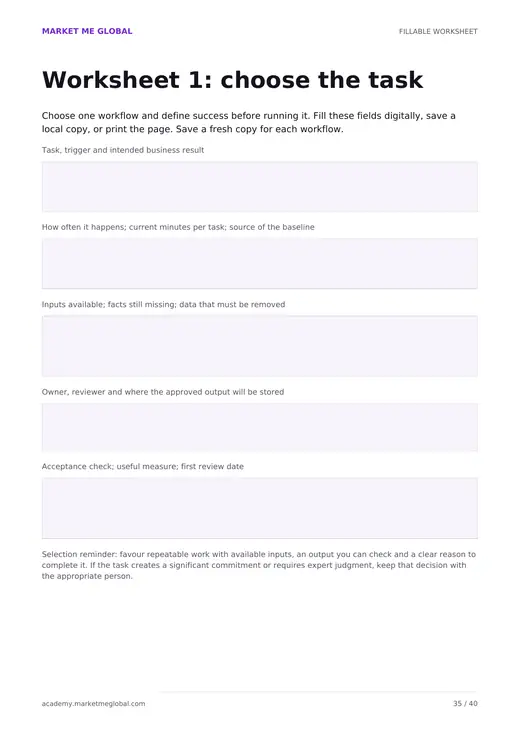 MARKET ME GLOBAL

FILLABLE WORKSHEET

# Worksheet 1: choose the task

Choose one workflow and define success before running it. Fill these fields digitally, save a local copy, or print the page. Save a fresh copy for each workflow.

Task, trigger and intended business result

How often it happens; current minutes per task; source of the baseline

Inputs available; facts still missing; data that must be removed

Owner, reviewer and where the approved output will be stored

Acceptance check; useful measure; first review date

Selection reminder: favour repeatable work with available inputs, an output you can check and a clear reason to complete it. If the task creates a significant commitment or requires expert judgment, keep that decision with the appropriate person.

academy.marketmeglobal.com

35 / 40